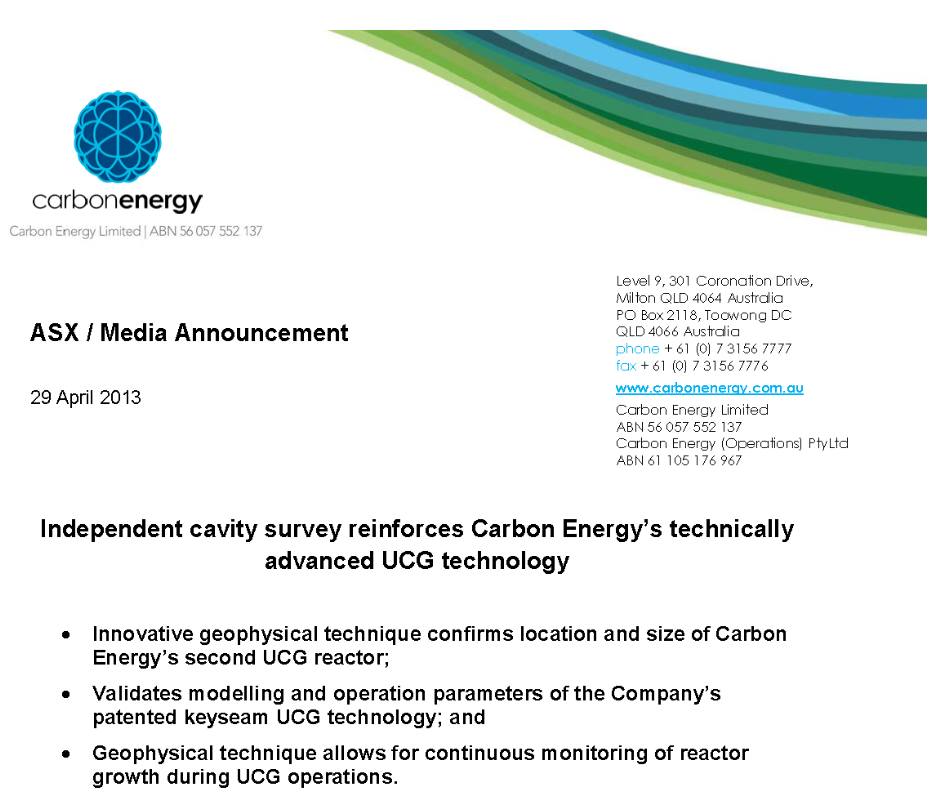 carbonenergy
Carbon Energy Limited | ABN 56 057 552 137

ASX / Media Announcement

29 April 2013

Level 9, 301 Coronation Drive,
Milton QLD 4064 Australia
PO Box 2118, Toowong DC
QLD 4066 Australia
phone + 61 (0) 7 3156 7777
fax + 61 (0) 7 3156 7776
www.carbonenergy.com.au
Carbon Energy Limited
ABN 56 057 552 137
Carbon Energy (Operations) Pty Ltd
ABN 61 105 176 967

Independent cavity survey reinforces Carbon Energy's technically advanced UCG technology

• Innovative geophysical technique confirms location and size of Carbon Energy's second UCG reactor;
• Validates modelling and operation parameters of the Company's patented keyseam UCG technology; and
• Geophysical technique allows for continuous monitoring of reactor growth during UCG operations.